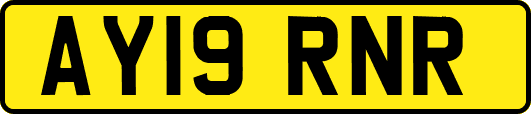 AY19 RNR